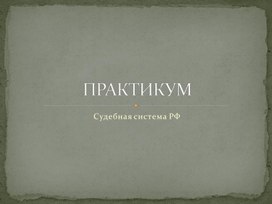 ПРАКТИКУМ

Судебная система РФ